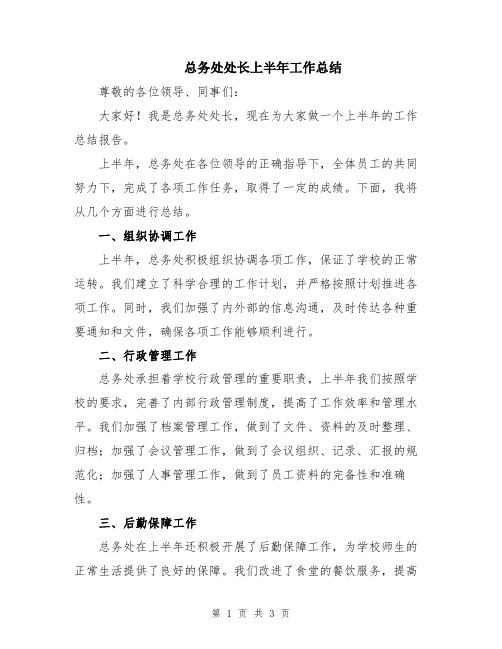 总务处处长上半年工作总结

尊敬的各位领导、同事们：

大家好！我是总务处处长，现在为大家做一个上半年的工作总结报告。

上半年，总务处在各位领导的正确指导下，全体员工的共同努力下，完成了各项工作任务，取得了一定的成绩。下面，我将从几个方面进行总结。

一、组织协调工作

上半年，总务处积极组织协调各项工作，保证了学校的正常运转。我们建立了科学合理的工作计划，并严格按照计划推进各项工作。同时，我们加强了内外部的信息沟通，及时传达各种重要通知和文件，确保各项工作能够顺利进行。

二、行政管理工作

总务处承担着学校行政管理的重要职责，上半年我们按照学校的要求，完善了内部行政管理制度，提高了工作效率和管理水平。我们加强了档案管理工作，做到了文件、资料的及时整理、归档；加强了会议管理工作，做到了会议组织、记录、汇报的规范化；加强了人事管理工作，做到了员工资料的完备性和准确性。

三、后勤保障工作

总务处在上半年还积极开展了后勤保障工作，为学校师生的正常生活提供了良好的保障。我们改进了食堂的餐饮服务，提高

第 1 页 共 3 页